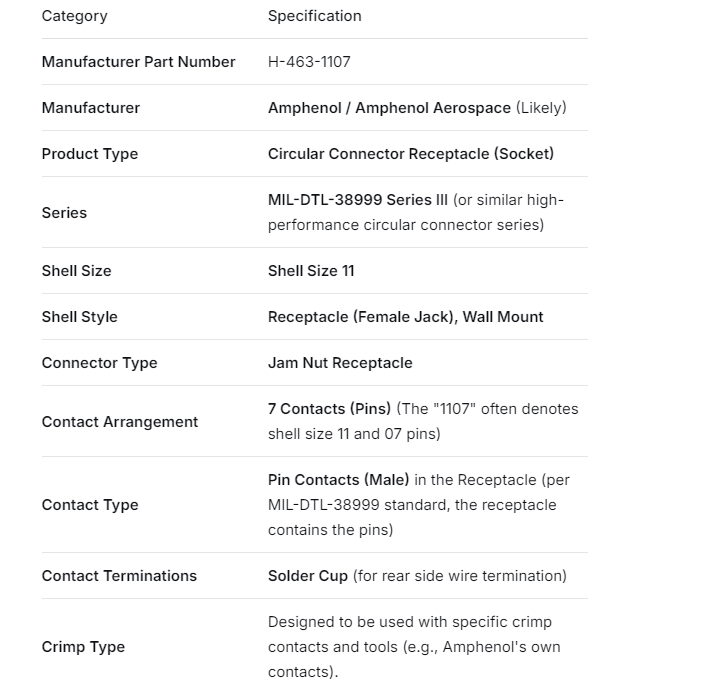 | Category | Specification |
|---|---|
| Manufacturer Part Number | H-463-1107 |
| Manufacturer | Amphenol / Amphenol Aerospace (Likely) |
| Product Type | Circular Connector Receptacle (Socket) |
| Series | MIL-DTL-38999 Series III (or similar high-performance circular connector series) |
| Shell Size | Shell Size 11 |
| Shell Style | Receptacle (Female Jack), Wall Mount |
| Connector Type | Jam Nut Receptacle |
| Contact Arrangement | 7 Contacts (Pins) (The "1107" often denotes shell size 11 and 07 pins) |
| Contact Type | Pin Contacts (Male) in the Receptacle (per MIL-DTL-38999 standard, the receptacle contains the pins) |
| Contact Terminations | Solder Cup (for rear side wire termination) |
| Crimp Type | Designed to be used with specific crimp contacts and tools (e.g., Amphenol's own contacts). |